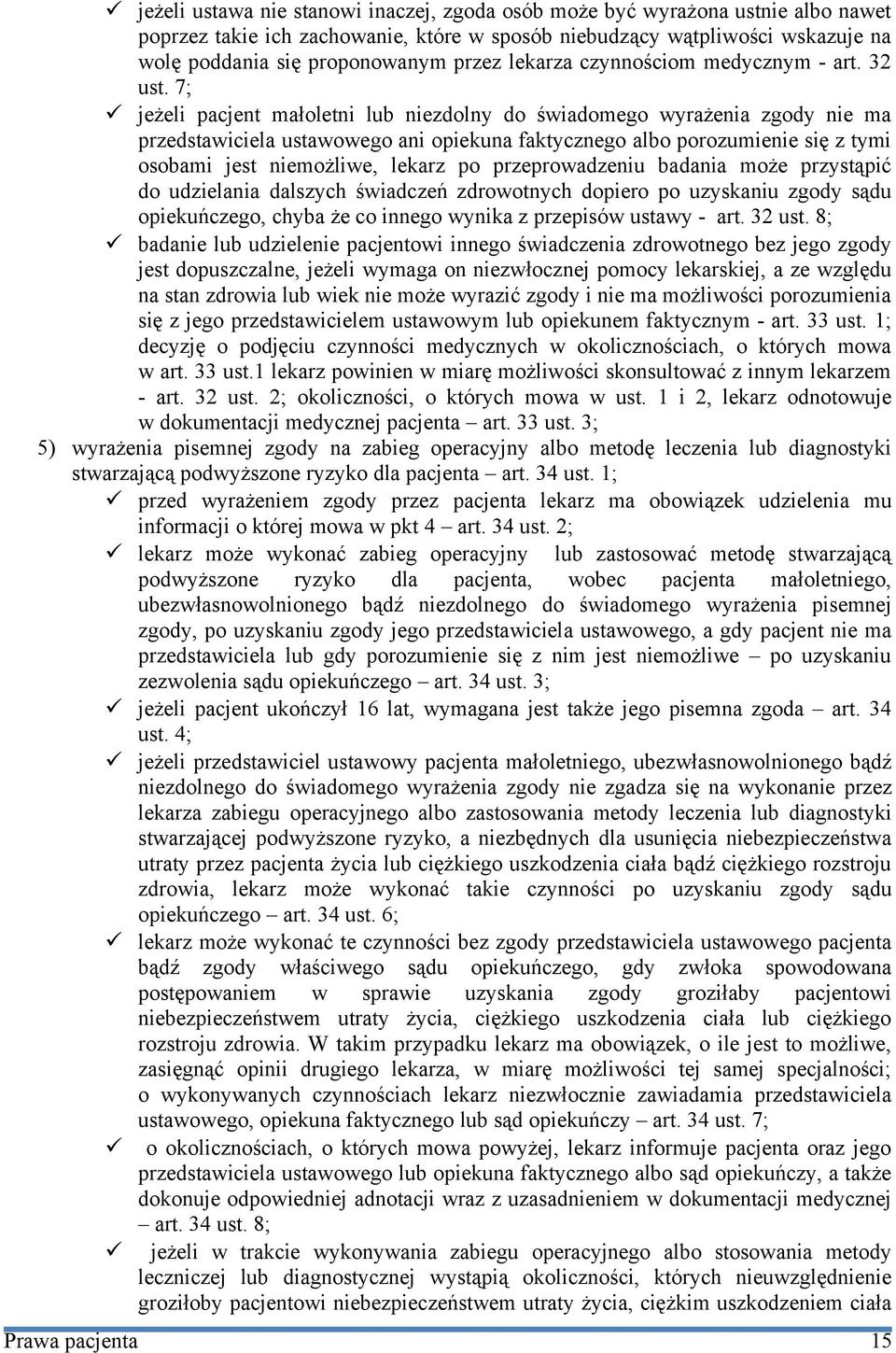 ✓ jeżeli ustawa nie stanowi inaczej, zgoda osób może być wyrażona ustnie albo nawet poprzez takie ich zachowanie, które w sposób niebudzący wątpliwości wskazuje na wolę poddania się proponowanym przez lekarza czynnościom medycznym - art. 32 ust. 7;

✓ jeżeli pacjent małoletni lub niezdolny do świadomego wyrażenia zgody nie ma przedstawiciela ustawowego ani opiekuna faktycznego albo porozumienie się z tymi osobami jest niemożliwe, lekarz po przeprowadzeniu badania może przystąpić do udzielania dalszych świadczeń zdrowotnych dopiero po uzyskaniu zgody sądu opiekuńczego, chyba że co innego wynika z przepisów ustawy - art. 32 ust. 8;

✓ badanie lub udzielenie pacjentowi innego świadczenia zdrowotnego bez jego zgody jest dopuszczalne, jeżeli wymaga on niezwłocznej pomocy lekarskiej, a ze względu na stan zdrowia lub wiek nie może wyrazić zgody i nie ma możliwości porozumienia się z jego przedstawicielem ustawowym lub opiekunem faktycznym - art. 33 ust. 1; decyzję o podjęciu czynności medycznych w okolicznościach, o których mowa w art. 33 ust.1 lekarz powinien w miarę możliwości skonsultować z innym lekarzem - art. 32 ust. 2; okoliczności, o których mowa w ust. 1 i 2, lekarz odnotowuje w dokumentacji medycznej pacjenta – art. 33 ust. 3;

5) wyrażenia pisemnej zgody na zabieg operacyjny albo metodę leczenia lub diagnostyki stwarzającą podwyższone ryzyko dla pacjenta – art. 34 ust. 1;

✓ przed wyrażeniem zgody przez pacjenta lekarz ma obowiązek udzielenia mu informacji o której mowa w pkt 4 – art. 34 ust. 2;

✓ lekarz może wykonać zabieg operacyjny lub zastosować metodę stwarzającą podwyższone ryzyko dla pacjenta, wobec pacjenta małoletniego, ubezwłasnowolnionego bądź niezdolnego do świadomego wyrażenia pisemnej zgody, po uzyskaniu zgody jego przedstawiciela ustawowego, a gdy pacjent nie ma przedstawiciela lub gdy porozumienie się z nim jest niemożliwe – po uzyskaniu zezwolenia sądu opiekuńczego – art. 34 ust. 3;

✓ jeżeli pacjent ukończył 16 lat, wymagana jest także jego pisemna zgoda – art. 34 ust. 4;

✓ jeżeli przedstawiciel ustawowy pacjenta małoletniego, ubezwłasnowolnionego bądź niezdolnego do świadomego wyrażenia zgody nie zgadza się na wykonanie przez lekarza zabiegu operacyjnego albo zastosowania metody leczenia lub diagnostyki stwarzającej podwyższone ryzyko, a niezbędnych dla usunięcia niebezpieczeństwa utraty przez pacjenta życia lub ciężkiego uszkodzenia ciała bądź ciężkiego rozstroju zdrowia, lekarz może wykonać takie czynności po uzyskaniu zgody sądu opiekuńczego – art. 34 ust. 6;

✓ lekarz może wykonać te czynności bez zgody przedstawiciela ustawowego pacjenta bądź zgody właściwego sądu opiekuńczego, gdy zwłoka spowodowana postępowaniem w sprawie uzyskania zgody groziłaby pacjentowi niebezpieczeństwem utraty życia, ciężkiego uszkodzenia ciała lub ciężkiego rozstroju zdrowia. W takim przypadku lekarz ma obowiązek, o ile jest to możliwe, zasięgnąć opinii drugiego lekarza, w miarę możliwości tej samej specjalności; o wykonywanych czynnościach lekarz niezwłocznie zawiadamia przedstawiciela ustawowego, opiekuna faktycznego lub sąd opiekuńczy – art. 34 ust. 7;

✓ o okolicznościach, o których mowa powyżej, lekarz informuje pacjenta oraz jego przedstawiciela ustawowego lub opiekuna faktycznego albo sąd opiekuńczy, a także dokonuje odpowiedniej adnotacji wraz z uzasadnieniem w dokumentacji medycznej – art. 34 ust. 8;

✓ jeżeli w trakcie wykonywania zabiegu operacyjnego albo stosowania metody leczniczej lub diagnostycznej wystąpią okoliczności, których nieuwzględnienie groziłoby pacjentowi niebezpieczeństwem utraty życia, ciężkim uszkodzeniem ciała

Prawa pacjenta 15